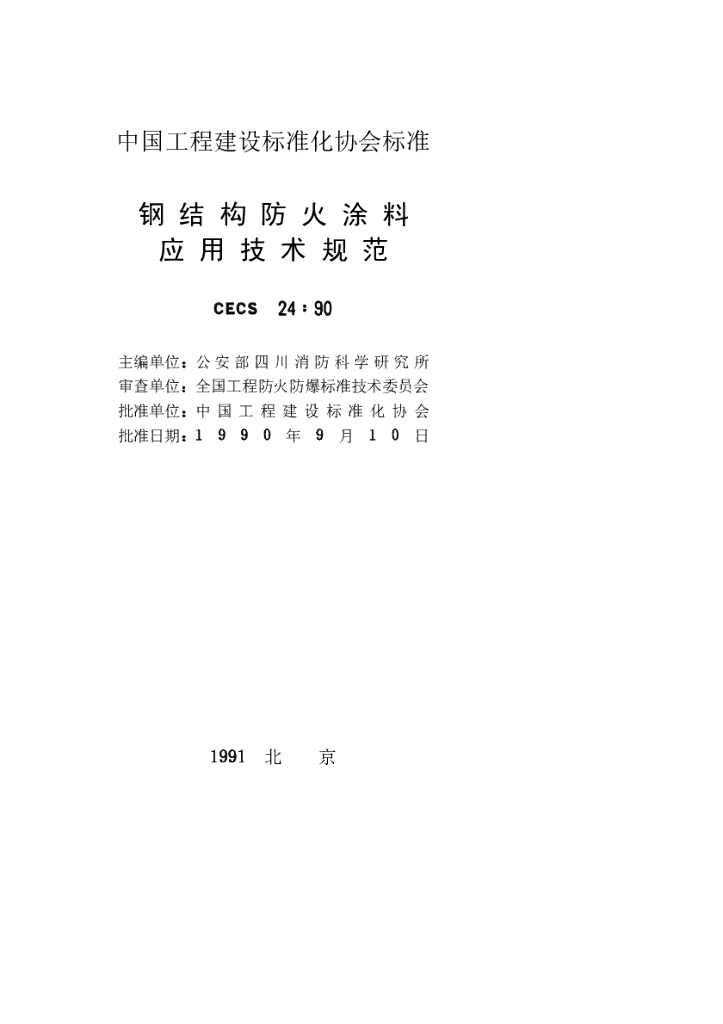 中国工程建设标准化协会标准

钢结构防火涂料
应用技术规范

CECS 24：90

主编单位：公安部四川消防科学研究所
审查单位：全国工程防火防爆标准技术委员会
批准单位：中国工程建设标准化协会
批准日期：1990年9月10日

1991 北 京